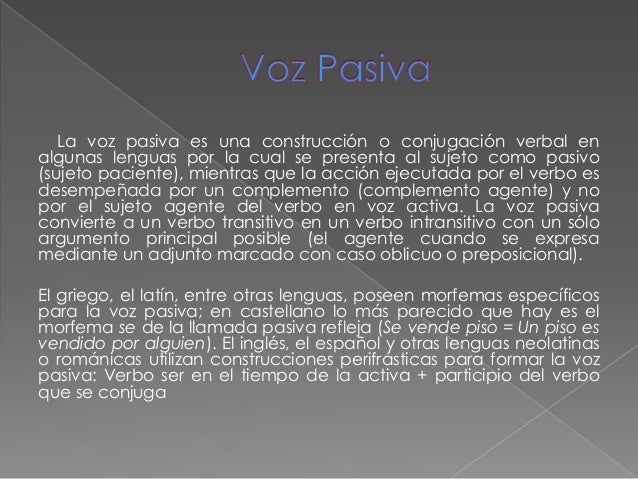 Voz Pasiva

La voz pasiva es una construcción o conjugación verbal en algunas lenguas por la cual se presenta al sujeto como pasivo (sujeto paciente), mientras que la acción ejecutada por el verbo es desempeñada por un complemento (complemento agente) y no por el sujeto agente del verbo en voz activa. La voz pasiva convierte a un verbo transitivo en un verbo intransitivo con un sólo argumento principal posible (el agente cuando se expresa mediante un adjunto marcado con caso oblicuo o preposicional).

El griego, el latín, entre otras lenguas, poseen morfemas específicos para la voz pasiva; en castellano lo más parecido que hay es el morfema se de la llamada pasiva refleja (Se vende piso = Un piso es vendido por alguien). El inglés, el español y otras lenguas neolatinas o románicas utilizan construcciones perifrásticas para formar la voz pasiva: Verbo ser en el tiempo de la activa + participio del verbo que se conjuga